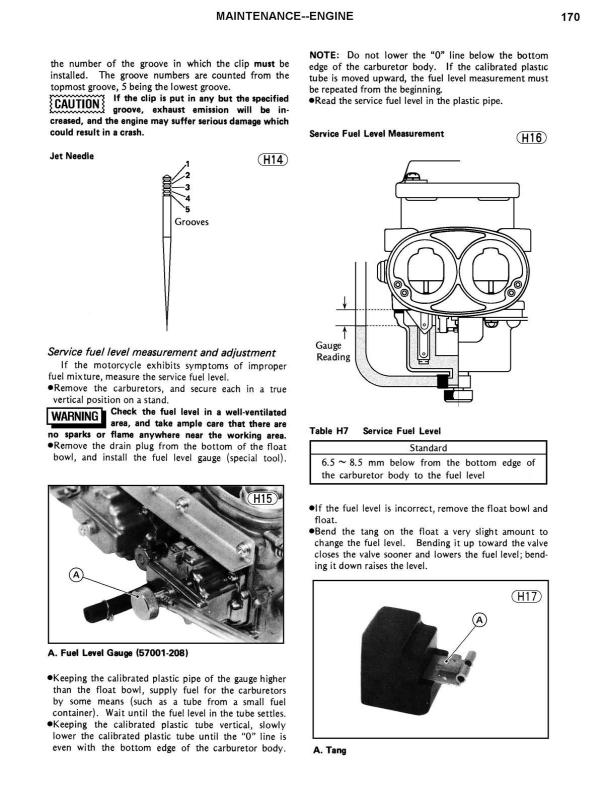 MAINTENANCE--ENGINE

170

the number of the groove in which the clip **must** be installed. The groove numbers are counted from the topmost groove, 5 being the lowest groove.

CAUTION If the clip is put in any but the specified groove, exhaust emission will be increased, and the engine may suffer serious damage which could result in a crash.

Jet Needle

H14

1
2
3
4
5
Grooves

Service fuel level measurement and adjustment

If the motorcycle exhibits symptoms of improper fuel mixture, measure the service fuel level.

●Remove the carburetors, and secure each in a true vertical position on a stand.

WARNING Check the fuel level in a well-ventilated area, and take ample care that there are no sparks or flame anywhere near the working area.

●Remove the drain plug from the bottom of the float bowl, and install the fuel level gauge (special tool).

H15

A

A. Fuel Level Gauge (57001-208)

●Keeping the calibrated plastic pipe of the gauge higher than the float bowl, supply fuel for the carburetors by some means (such as a tube from a small fuel container). Wait until the fuel level in the tube settles.

●Keeping the calibrated plastic tube vertical, slowly lower the calibrated plastic tube until the "0" line is even with the bottom edge of the carburetor body.

NOTE: Do not lower the "0" line below the bottom edge of the carburetor body. If the calibrated plastic tube is moved upward, the fuel level measurement must be repeated from the beginning.

●Read the service fuel level in the plastic pipe.

Service Fuel Level Measurement

H16

Gauge Reading

Table H7 Service Fuel Level

| Standard |
|---|
| 6.5 ~ 8.5 mm below from the bottom edge of the carburetor body to the fuel level |

●If the fuel level is incorrect, remove the float bowl and float.

●Bend the tang on the float a very slight amount to change the fuel level. Bending it up toward the valve closes the valve sooner and lowers the fuel level; bending it down raises the level.

H17

A

A. Tang